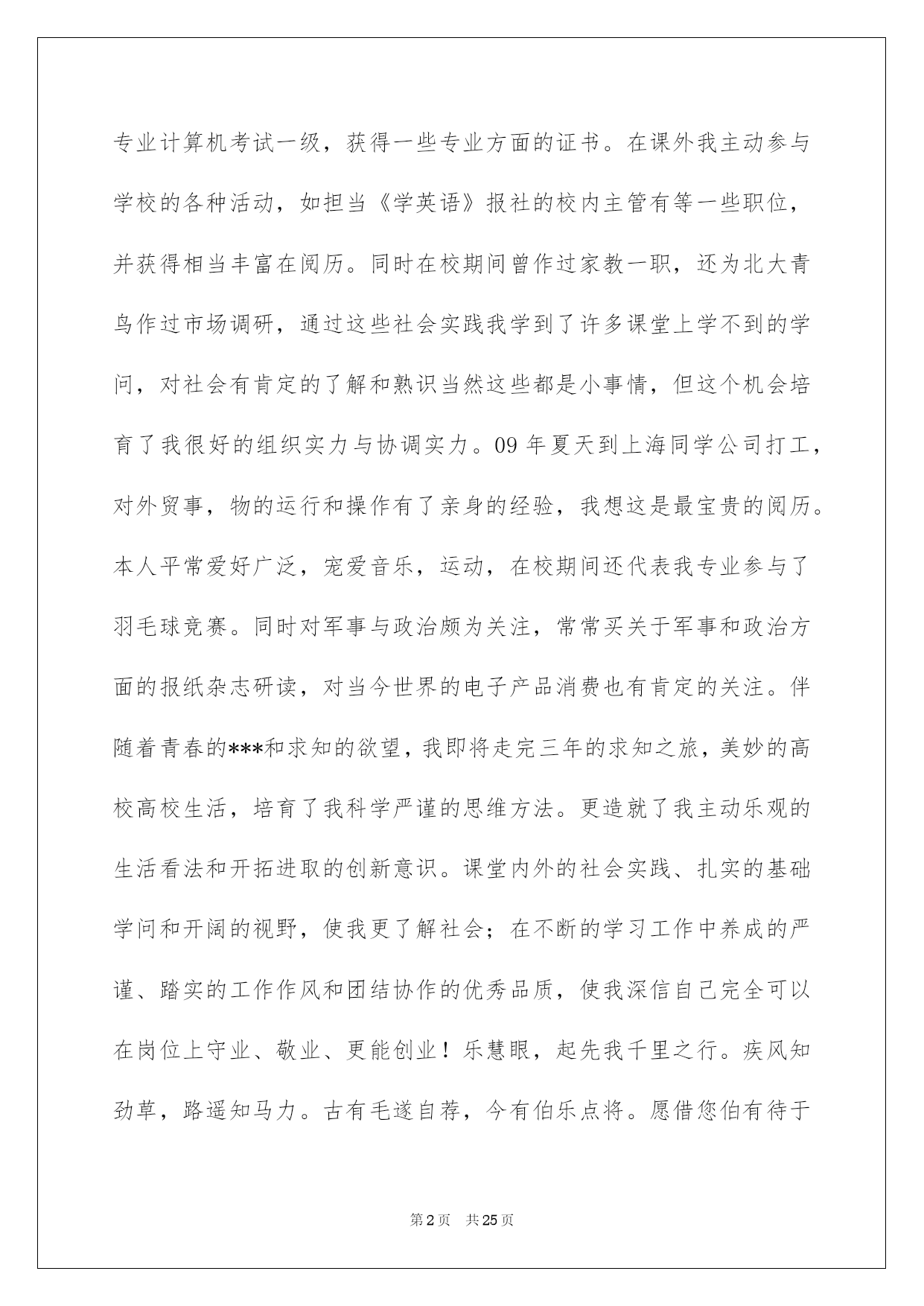 专业计算机考试一级，获得一些专业方面的证书。在课外我主动参与学校的各种活动，如担当《学英语》报社的校内主管有等一些职位，并获得相当丰富在阅历。同时在校期间曾作过家教一职，还为北大青鸟作过市场调研，通过这些社会实践我学到了许多课堂上学不到的学问，对社会有肯定的了解和熟识当然这些都是小事情，但这个机会培育了我很好的组织实力与协调实力。09 年夏天到上海同学公司打工，对外贸事，物的运行和操作有了亲身的经验，我想这是最宝贵的阅历。本人平常爱好广泛，宠爱音乐，运动，在校期间还代表我专业参与了羽毛球竞赛。同时对军事与政治颇为关注，常常买关于军事和政治方面的报纸杂志研读，对当今世界的电子产品消费也有肯定的关注。伴随着青春的***和求知的欲望，我即将走完三年的求知之旅，美妙的高校高校生活，培育了我科学严谨的思维方法。更造就了我主动乐观的生活看法和开拓进取的创新意识。课堂内外的社会实践、扎实的基础学问和开阔的视野，使我更了解社会；在不断的学习工作中养成的严谨、踏实的工作作风和团结协作的优秀品质，使我深信自己完全可以在岗位上守业、敬业、更能创业！乐慧眼，起先我千里之行。疾风知劲草，路遥知马力。古有毛遂自荐，今有伯乐点将。愿借您伯有待于

第2页 共25页